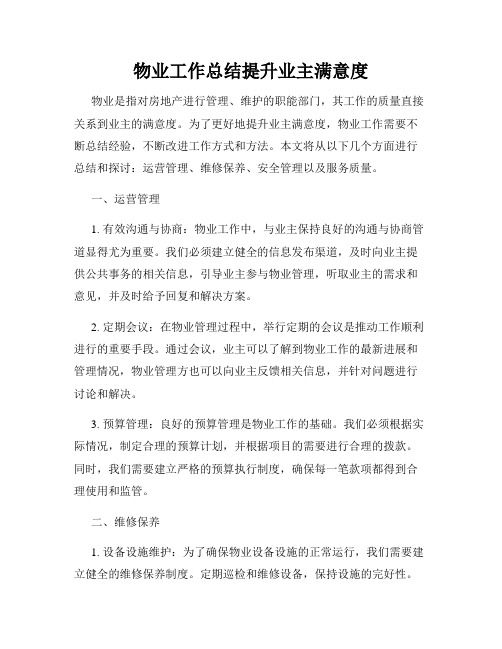 物业工作总结提升业主满意度

物业是指对房地产进行管理、维护的职能部门，其工作的质量直接关系到业主的满意度。为了更好地提升业主满意度，物业工作需要不断总结经验，不断改进工作方式和方法。本文将从以下几个方面进行总结和探讨：运营管理、维修保养、安全管理以及服务质量。

一、运营管理

1. 有效沟通与协商：物业工作中，与业主保持良好的沟通与协商管道显得尤为重要。我们必须建立健全的信息发布渠道，及时向业主提供公共事务的相关信息，引导业主参与物业管理，听取业主的需求和意见，并及时给予回复和解决方案。

2. 定期会议：在物业管理过程中，举行定期的会议是推动工作顺利进行的重要手段。通过会议，业主可以了解到物业工作的最新进展和管理情况，物业管理方也可以向业主反馈相关信息，并针对问题进行讨论和解决。

3. 预算管理：良好的预算管理是物业工作的基础。我们必须根据实际情况，制定合理的预算计划，并根据项目的需要进行合理的拨款。同时，我们需要建立严格的预算执行制度，确保每一笔款项都得到合理使用和监管。

二、维修保养

1. 设备设施维护：为了确保物业设备设施的正常运行，我们需要建立健全的维修保养制度。定期巡检和维修设备，保持设施的完好性。